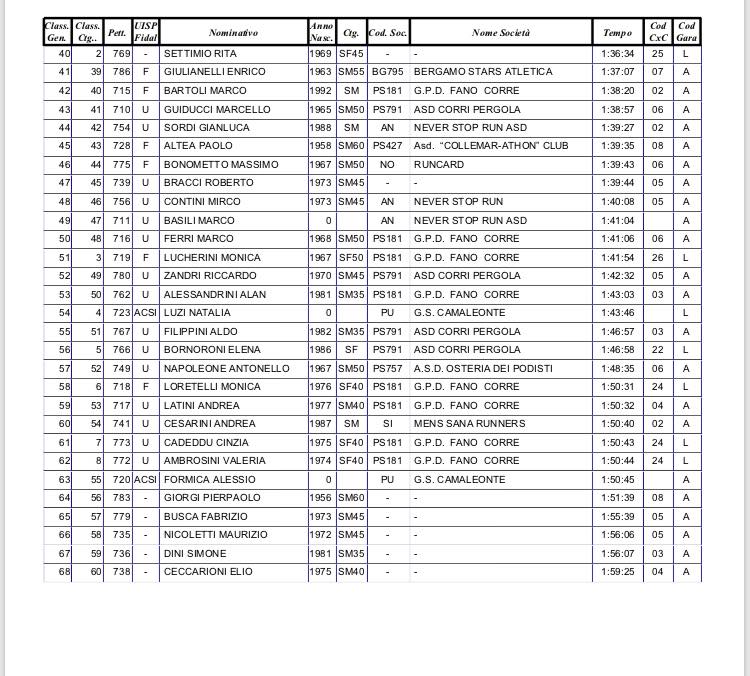 | Class. Gen. | Class. Ctg.. | Pett. | UISP Fidal | Nominativo | Anno Nasc. | Ctg. | Cod. Soc. | Nome Società | Tempo | Cod CxC | Cod Gara |
|---|---|---|---|---|---|---|---|---|---|---|---|
| 40 | 2 | 769 | - | SETTIMIO RITA | 1969 | SF45 | - | - | 1:36:34 | 25 | L |
| 41 | 39 | 786 | F | GIULIANELLI ENRICO | 1963 | SM55 | BG795 | BERGAMO STARS ATLETICA | 1:37:07 | 07 | A |
| 42 | 40 | 715 | F | BARTOLI MARCO | 1992 | SM | PS181 | G.P.D. FANO CORRE | 1:38:20 | 02 | A |
| 43 | 41 | 710 | U | GUIDUCCI MARCELLO | 1965 | SM50 | PS791 | ASD CORRI PERGOLA | 1:38:57 | 06 | A |
| 44 | 42 | 754 | U | SORDI GIANLUCA | 1988 | SM | AN | NEVER STOP RUN ASD | 1:39:27 | 02 | A |
| 45 | 43 | 728 | F | ALTEA PAOLO | 1958 | SM60 | PS427 | Asd. "COLLEMAR-ATHON" CLUB | 1:39:35 | 08 | A |
| 46 | 44 | 775 | F | BONOMETTO MASSIMO | 1967 | SM50 | NO | RUNCARD | 1:39:43 | 06 | A |
| 47 | 45 | 739 | U | BRACCI ROBERTO | 1973 | SM45 | - | - | 1:39:44 | 05 | A |
| 48 | 46 | 756 | U | CONTINI MIRCO | 1973 | SM45 | AN | NEVER STOP RUN | 1:40:08 | 05 | A |
| 49 | 47 | 711 | U | BASILI MARCO | 0 | | AN | NEVER STOP RUN ASD | 1:41:04 | | A |
| 50 | 48 | 716 | U | FERRI MARCO | 1968 | SM50 | PS181 | G.P.D. FANO CORRE | 1:41:06 | 06 | A |
| 51 | 3 | 719 | F | LUCHERINI MONICA | 1967 | SF50 | PS181 | G.P.D. FANO CORRE | 1:41:54 | 26 | L |
| 52 | 49 | 780 | U | ZANDRI RICCARDO | 1970 | SM45 | PS791 | ASD CORRI PERGOLA | 1:42:32 | 05 | A |
| 53 | 50 | 762 | U | ALESSANDRINI ALAN | 1981 | SM35 | PS181 | G.P.D. FANO CORRE | 1:43:03 | 03 | A |
| 54 | 4 | 723 | ACSI | LUZI NATALIA | 0 | | PU | G.S. CAMALEONTE | 1:43:46 | | L |
| 55 | 51 | 767 | U | FILIPPINI ALDO | 1982 | SM35 | PS791 | ASD CORRI PERGOLA | 1:46:57 | 03 | A |
| 56 | 5 | 766 | U | BORNORONI ELENA | 1986 | SF | PS791 | ASD CORRI PERGOLA | 1:46:58 | 22 | L |
| 57 | 52 | 749 | U | NAPOLEONE ANTONELLO | 1967 | SM50 | PS757 | A.S.D. OSTERIA DEI PODISTI | 1:48:35 | 06 | A |
| 58 | 6 | 718 | F | LORETELLI MONICA | 1976 | SF40 | PS181 | G.P.D. FANO CORRE | 1:50:31 | 24 | L |
| 59 | 53 | 717 | U | LATINI ANDREA | 1977 | SM40 | PS181 | G.P.D. FANO CORRE | 1:50:32 | 04 | A |
| 60 | 54 | 741 | U | CESARINI ANDREA | 1987 | SM | SI | MENS SANA RUNNERS | 1:50:40 | 02 | A |
| 61 | 7 | 773 | U | CADEDDU CINZIA | 1975 | SF40 | PS181 | G.P.D. FANO CORRE | 1:50:43 | 24 | L |
| 62 | 8 | 772 | U | AMBROSINI VALERIA | 1974 | SF40 | PS181 | G.P.D. FANO CORRE | 1:50:44 | 24 | L |
| 63 | 55 | 720 | ACSI | FORMICA ALESSIO | 0 | | PU | G.S. CAMALEONTE | 1:50:45 | | A |
| 64 | 56 | 783 | - | GIORGI PIERPAOLO | 1956 | SM60 | - | - | 1:51:39 | 08 | A |
| 65 | 57 | 779 | - | BUSCA FABRIZIO | 1973 | SM45 | - | - | 1:55:39 | 05 | A |
| 66 | 58 | 735 | - | NICOLETTI MAURIZIO | 1972 | SM45 | - | - | 1:56:06 | 05 | A |
| 67 | 59 | 736 | - | DINI SIMONE | 1981 | SM35 | - | - | 1:56:07 | 03 | A |
| 68 | 60 | 738 | - | CECCARIONI ELIO | 1975 | SM40 | - | - | 1:59:25 | 04 | A |